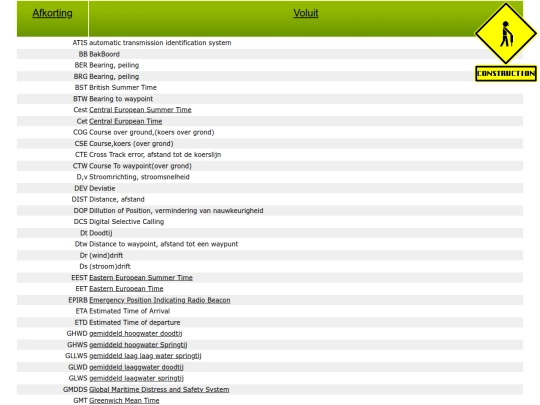 | Afkorting | Voluit |
|---|---|
| ATIS | automatic transmission identification system |
| BB | BakBoord |
| BER | Bearing, peiling |
| BRG | Bearing, peiling |
| BST | British Summer Time |
| BTW | Bearing to waypoint |
| Cest | Central European Summer Time |
| Cet | Central European Time |
| COG | Course over ground,(koers over grond) |
| CSE | Course,koers (over grond) |
| CTE | Cross Track error, afstand tot de koerslijn |
| CTW | Course To waypoint(over grond) |
| D,v | Stroomrichting, stroomsnelheid |
| DEV | Deviatie |
| DIST | Distance, afstand |
| DOP | Dillution of Position, vermindering van nauwkeurigheid |
| DCS | Digital Selective Calling |
| Dt | Doodtij |
| Dtw | Distance to waypoint, afstand tot een waypunt |
| Dr | (wind)drift |
| Ds | (stroom)drift |
| EEST | Eastern European Summer Time |
| EET | Eastern European Time |
| EPIRB | Emergency Position Indicating Radio Beacon |
| ETA | Estimated Time of Arrival |
| ETD | Estimated Time of departure |
| GHWD | gemiddeld hoogwater doodtij |
| GHWS | gemiddeld hoogwater Springtij |
| GLLWS | gemiddeld laag laag water springtij |
| GLWD | gemiddeld laaggwater doodtij |
| GLWS | gemiddeld laagwater springtij |
| GMDDS | Global Maritime Distress and Safety System |
| GMT | Greenwich Mean Time |

CONSTRUCTION